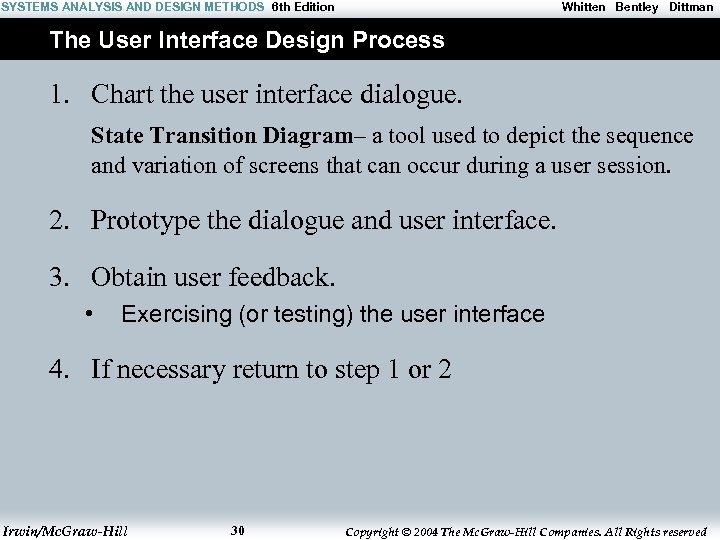 SYSTEMS ANALYSIS AND DESIGN METHODS 6th Edition Whitten Bentley Dittman

The User Interface Design Process

1. Chart the user interface dialogue.

State Transition Diagram– a tool used to depict the sequence and variation of screens that can occur during a user session.

2. Prototype the dialogue and user interface.

3. Obtain user feedback.

• Exercising (or testing) the user interface

4. If necessary return to step 1 or 2

Irwin/McGraw-Hill 30 Copyright © 2004 The McGraw-Hill Companies. All Rights reserved